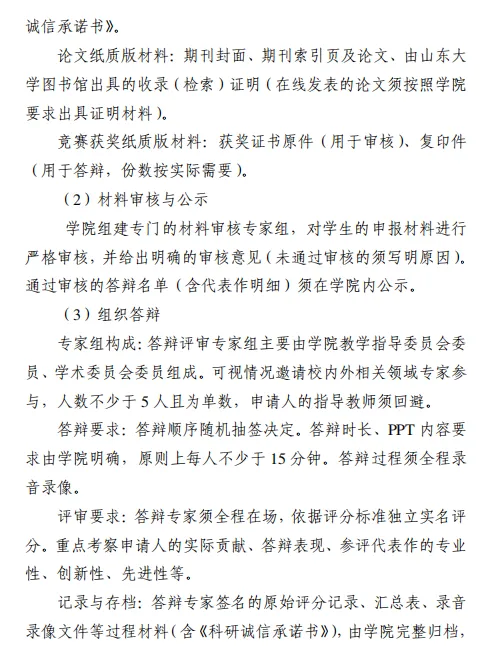 诚信承诺书》。

论文纸质版材料：期刊封面、期刊索引页及论文、由山东大学图书馆出具的收录（检索）证明（在线发表的论文须按照学院要求出具证明材料）。

竞赛获奖纸质版材料：获奖证书原件（用于审核）、复印件（用于答辩，份数按实际需要）。

（2）材料审核与公示

学院组建专门的材料审核专家组，对学生的申报材料进行严格审核，并给出明确的审核意见（未通过审核的须写明原因）。通过审核的答辩名单（含代表作明细）须在学院内公示。

（3）组织答辩

专家组构成：答辩评审专家组主要由学院教学指导委员会委员、学术委员会委员组成。可视情况邀请校内外相关领域专家参与，人数不少于 5 人且为单数，申请人的指导教师须回避。

答辩要求：答辩顺序随机抽签决定。答辩时长、PPT 内容要求由学院明确，原则上每人不少于 15 分钟。答辩过程须全程录音录像。

评审要求：答辩专家须全程在场，依据评分标准独立实名评分。重点考察申请人的实际贡献、答辩表现、参评代表作的专业性、创新性、先进性等。

记录与存档：答辩专家签名的原始评分记录、汇总表、录音录像文件等过程材料（含《科研诚信承诺书》），由学院完整归档，